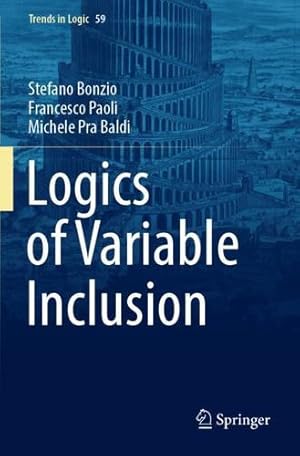 Trends in Logic 59

Stefano Bonzio
Francesco Paoli
Michele Pra Baldi

Logics of Variable Inclusion

Springer